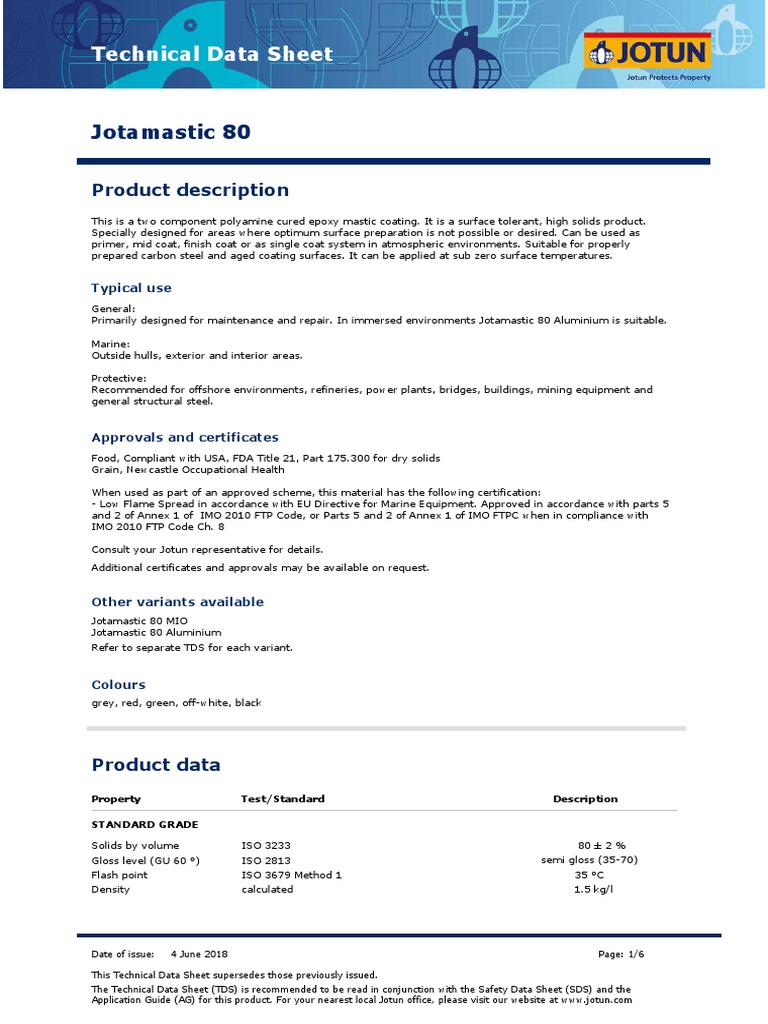 Technical Data Sheet

JOTUN
Jotun Protects Property

Jotamastic 80

Product description

This is a two component polyamine cured epoxy mastic coating. It is a surface tolerant, high solids product. Specially designed for areas where optimum surface preparation is not possible or desired. Can be used as primer, mid coat, finish coat or as single coat system in atmospheric environments. Suitable for properly prepared carbon steel and aged coating surfaces. It can be applied at sub zero surface temperatures.

Typical use

General:
Primarily designed for maintenance and repair. In immersed environments Jotamastic 80 Aluminium is suitable.

Marine:
Outside hulls, exterior and interior areas.

Protective:
Recommended for offshore environments, refineries, power plants, bridges, buildings, mining equipment and general structural steel.

Approvals and certificates

Food, Compliant with USA, FDA Title 21, Part 175.300 for dry solids
Grain, Newcastle Occupational Health

When used as part of an approved scheme, this material has the following certification:
- Low Flame Spread in accordance with EU Directive for Marine Equipment. Approved in accordance with parts 5 and 2 of Annex 1 of IMO 2010 FTP Code, or Parts 5 and 2 of Annex 1 of IMO FTPC when in compliance with IMO 2010 FTP Code Ch. 8

Consult your Jotun representative for details.

Additional certificates and approvals may be available on request.

Other variants available

Jotamastic 80 MIO
Jotamastic 80 Aluminium
Refer to separate TDS for each variant.

Colours

grey, red, green, off-white, black

Product data

| Property | Test/Standard | Description |
|---|---|---|
| STANDARD GRADE | | |
| Solids by volume | ISO 3233 | 80 ± 2 % |
| Gloss level (GU 60 °) | ISO 2813 | semi gloss (35-70) |
| Flash point | ISO 3679 Method 1 | 35 °C |
| Density | calculated | 1.5 kg/l |

Date of issue: 4 June 2018 Page: 1/6

This Technical Data Sheet supersedes those previously issued.

The Technical Data Sheet (TDS) is recommended to be read in conjunction with the Safety Data Sheet (SDS) and the Application Guide (AG) for this product. For your nearest local Jotun office, please visit our website at www.jotun.com